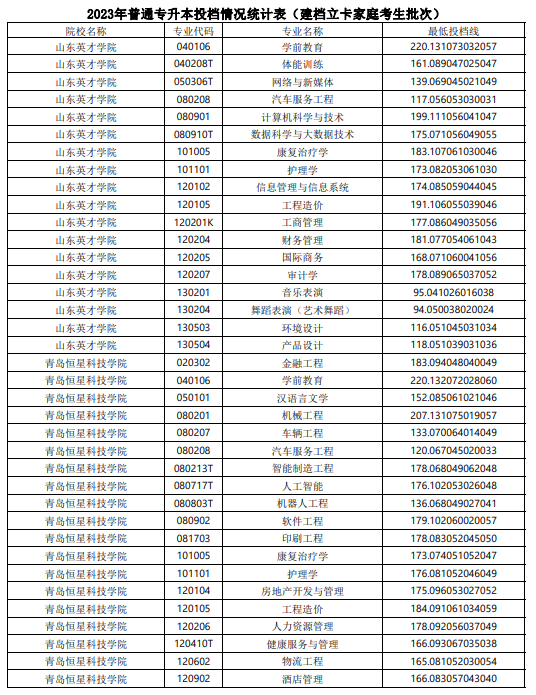 2023年普通专升本投档情况统计表（建档立卡家庭考生批次）

| 院校名称 | 专业代码 | 专业名称 | 最低投档线 |
|---|---|---|---|
| 山东英才学院 | 040106 | 学前教育 | 220.131073032057 |
| 山东英才学院 | 040208T | 体能训练 | 161.089047025047 |
| 山东英才学院 | 050306T | 网络与新媒体 | 139.069045021049 |
| 山东英才学院 | 080208 | 汽车服务工程 | 117.056053030031 |
| 山东英才学院 | 080901 | 计算机科学与技术 | 199.111056041047 |
| 山东英才学院 | 080910T | 数据科学与大数据技术 | 175.071056049055 |
| 山东英才学院 | 101005 | 康复治疗学 | 183.107061030046 |
| 山东英才学院 | 101101 | 护理学 | 173.082053061030 |
| 山东英才学院 | 120102 | 信息管理与信息系统 | 174.085059044045 |
| 山东英才学院 | 120105 | 工程造价 | 191.106055039046 |
| 山东英才学院 | 120201K | 工商管理 | 177.086049035056 |
| 山东英才学院 | 120204 | 财务管理 | 181.077054061043 |
| 山东英才学院 | 120205 | 国际商务 | 168.071060041056 |
| 山东英才学院 | 120207 | 审计学 | 178.089065037052 |
| 山东英才学院 | 130201 | 音乐表演 | 95.041026016038 |
| 山东英才学院 | 130204 | 舞蹈表演（艺术舞蹈） | 94.050038020024 |
| 山东英才学院 | 130503 | 环境设计 | 116.051045031034 |
| 山东英才学院 | 130504 | 产品设计 | 118.051039031036 |
| 青岛恒星科技学院 | 020302 | 金融工程 | 183.094048040049 |
| 青岛恒星科技学院 | 040106 | 学前教育 | 220.132072028060 |
| 青岛恒星科技学院 | 050101 | 汉语言文学 | 152.085061021046 |
| 青岛恒星科技学院 | 080201 | 机械工程 | 207.131075019057 |
| 青岛恒星科技学院 | 080207 | 车辆工程 | 133.070064014049 |
| 青岛恒星科技学院 | 080208 | 汽车服务工程 | 120.067045020033 |
| 青岛恒星科技学院 | 080213T | 智能制造工程 | 178.068049062048 |
| 青岛恒星科技学院 | 080717T | 人工智能 | 176.102053026048 |
| 青岛恒星科技学院 | 080803T | 机器人工程 | 136.068049027041 |
| 青岛恒星科技学院 | 080902 | 软件工程 | 179.102060020057 |
| 青岛恒星科技学院 | 081703 | 印刷工程 | 178.083052045050 |
| 青岛恒星科技学院 | 101005 | 康复治疗学 | 173.074051052047 |
| 青岛恒星科技学院 | 101101 | 护理学 | 176.081052046049 |
| 青岛恒星科技学院 | 120104 | 房地产开发与管理 | 175.096053027052 |
| 青岛恒星科技学院 | 120105 | 工程造价 | 184.091061034059 |
| 青岛恒星科技学院 | 120206 | 人力资源管理 | 178.092056037049 |
| 青岛恒星科技学院 | 120410T | 健康服务与管理 | 166.093067035038 |
| 青岛恒星科技学院 | 120602 | 物流工程 | 165.081052030054 |
| 青岛恒星科技学院 | 120902 | 酒店管理 | 166.083057043040 |